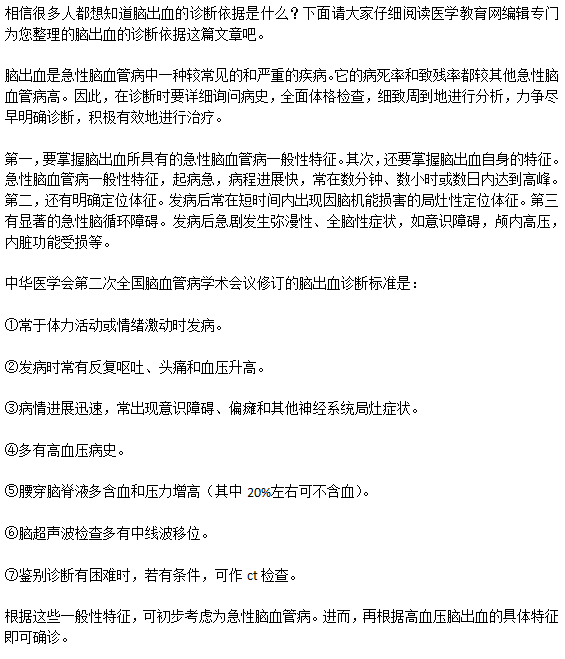 相信很多人都想知道脑出血的诊断依据是什么？下面请大家仔细阅读医学教育网编辑专门为您整理的脑出血的诊断依据这篇文章吧。

脑出血是急性脑血管病中一种较常见的和严重的疾病。它的病死率和致残率都较其他急性脑血管病高。因此，在诊断时要详细询问病史，全面体格检查，细致周到地进行分析，力争尽早明确诊断，积极有效地进行治疗。

第一，要掌握脑出血所具有的急性脑血管病一般性特征。其次，还要掌握脑出血自身的特征。急性脑血管病一般性特征，起病急，病程进展快，常在数分钟、数小时或数日内达到高峰。第二，还有明确定位体征。发病后常在短时间内出现因脑机能损害的局灶性定位体征。第三有显著的急性脑循环障碍。发病后急剧发生弥漫性、全脑性症状，如意识障碍，颅内高压，内脏功能受损等。

中华医学会第二次全国脑血管病学术会议修订的脑出血诊断标准是：

①常于体力活动或情绪激动时发病。

②发病时常有反复呕吐、头痛和血压升高。

③病情进展迅速，常出现意识障碍、偏瘫和其他神经系统局灶症状。

④多有高血压病史。

⑤腰穿脑脊液多含血和压力增高（其中 20%左右可不含血）。

⑥脑超声波检查多有中线波移位。

⑦鉴别诊断有困难时，若有条件，可作 ct 检查。

根据这些一般性特征，可初步考虑为急性脑血管病。进而，再根据高血压脑出血的具体特征即可确诊。